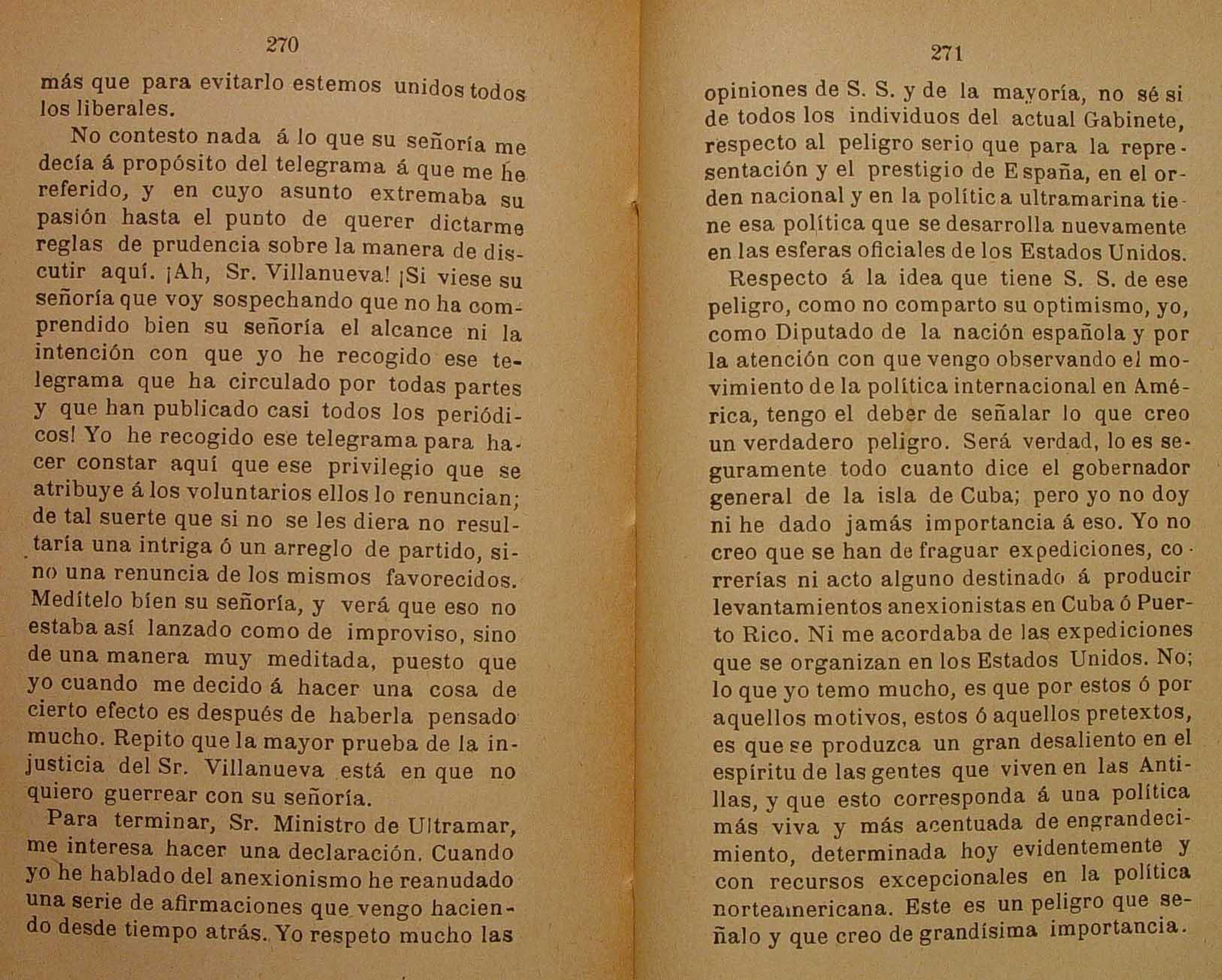 270

más que para evitarlo estemos unidos todos los liberales.

No contesto nada á lo que su señoría me decía á propósito del telegrama á que me he referido, y en cuyo asunto extremaba su pasión hasta el punto de querer dictarme reglas de prudencia sobre la manera de discutir aquí. ¡Ah, Sr. Villanueva! ¡Si viese su señoría que voy sospechando que no ha comprendido bien su señoría el alcance ni la intención con que yo he recogido ese telegrama que ha circulado por todas partes y que han publicado casi todos los periódicos! Yo he recogido ese telegrama para hacer constar aquí que ese privilegio que se atribuye á los voluntarios ellos lo renuncian; de tal suerte que si no se les diera no resultaría una intriga ó un arreglo de partido, sino una renuncia de los mismos favorecidos. Medítelo bien su señoría, y verá que eso no estaba así lanzado como de improviso, sino de una manera muy meditada, puesto que yo cuando me decido á hacer una cosa de cierto efecto es después de haberla pensado mucho. Repito que la mayor prueba de la injusticia del Sr. Villanueva está en que no quiero guerrear con su señoría.

Para terminar, Sr. Ministro de Ultramar, me interesa hacer una declaración. Cuando yo he hablado del anexionismo he reanudado una serie de afirmaciones que vengo haciendo desde tiempo atrás. Yo respeto mucho las

271

opiniones de S. S. y de la mayoría, no sé si de todos los individuos del actual Gabinete, respecto al peligro serio que para la representación y el prestigio de España, en el orden nacional y en la política ultramarina tiene esa política que se desarrolla nuevamente en las esferas oficiales de los Estados Unidos.

Respecto á la idea que tiene S. S. de ese peligro, como no comparto su optimismo, yo, como Diputado de la nación española y por la atención con que vengo observando el movimiento de la política internacional en América, tengo el deber de señalar lo que creo un verdadero peligro. Será verdad, lo es seguramente todo cuanto dice el gobernador general de la isla de Cuba; pero yo no doy ni he dado jamás importancia á eso. Yo no creo que se han de fraguar expediciones, correrías ni acto alguno destinado á producir levantamientos anexionistas en Cuba ó Puerto Rico. Ni me acordaba de las expediciones que se organizan en los Estados Unidos. No; lo que yo temo mucho, es que por estos ó por aquellos motivos, estos ó aquellos pretextos, es que se produzca un gran desaliento en el espíritu de las gentes que viven en las Antillas, y que esto corresponda á una política más viva y más acentuada de engrandecimiento, determinada hoy evidentemente y con recursos excepcionales en la política norteamericana. Este es un peligro que señalo y que creo de grandísima importancia.